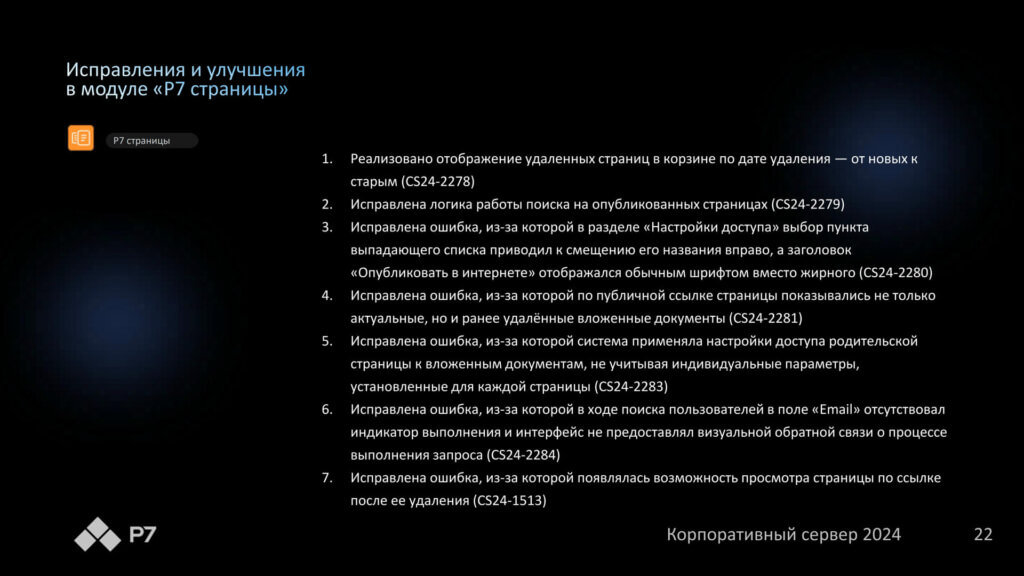 Исправления и улучшения
в модуле «Р7 страницы»

Р7 страницы

1. Реализовано отображение удаленных страниц в корзине по дате удаления — от новых к старым (CS24-2278)
2. Исправлена логика работы поиска на опубликованных страницах (CS24-2279)
3. Исправлена ошибка, из-за которой в разделе «Настройки доступа» выбор пункта выпадающего списка приводил к смещению его названия вправо, а заголовок «Опубликовать в интернете» отображался обычным шрифтом вместо жирного (CS24-2280)
4. Исправлена ошибка, из-за которой по публичной ссылке страницы показывались не только актуальные, но и ранее удалённые вложенные документы (CS24-2281)
5. Исправлена ошибка, из-за которой система применяла настройки доступа родительской страницы к вложенным документам, не учитывая индивидуальные параметры, установленные для каждой страницы (CS24-2283)
6. Исправлена ошибка, из-за которой в ходе поиска пользователей в поле «Email» отсутствовал индикатор выполнения и интерфейс не предоставлял визуальной обратной связи о процессе выполнения запроса (CS24-2284)
7. Исправлена ошибка, из-за которой появлялась возможность просмотра страницы по ссылке после ее удаления (CS24-1513)

Р7

Корпоративный сервер 2024

22